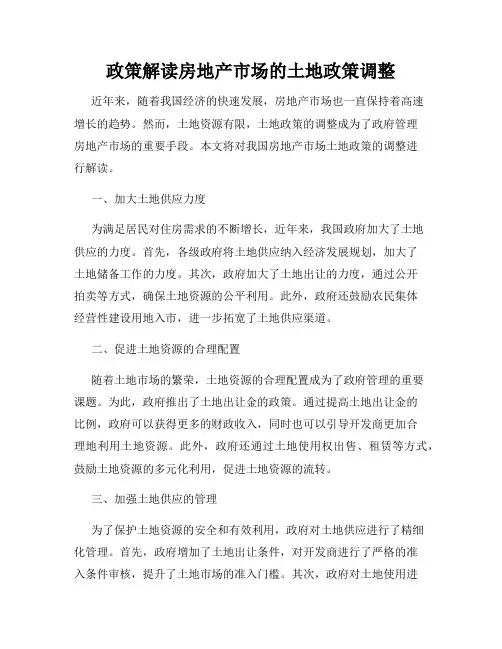 政策解读房地产市场的土地政策调整

近年来，随着我国经济的快速发展，房地产市场也一直保持着高速增长的趋势。然而，土地资源有限，土地政策的调整成为了政府管理房地产市场的重要手段。本文将对我国房地产市场土地政策的调整进行解读。

一、加大土地供应力度

为满足居民对住房需求的不断增长，近年来，我国政府加大了土地供应的力度。首先，各级政府将土地供应纳入经济发展规划，加大了土地储备工作的力度。其次，政府加大了土地出让的力度，通过公开拍卖等方式，确保土地资源的公平利用。此外，政府还鼓励农民集体经营性建设用地入市，进一步拓宽了土地供应渠道。

二、促进土地资源的合理配置

随着土地市场的繁荣，土地资源的合理配置成为了政府管理的重要课题。为此，政府推出了土地出让金的政策。通过提高土地出让金的比例，政府可以获得更多的财政收入，同时也可以引导开发商更加合理地利用土地资源。此外，政府还通过土地使用权出售、租赁等方式，鼓励土地资源的多元化利用，促进土地资源的流转。

三、加强土地供应的管理

为了保护土地资源的安全和有效利用，政府对土地供应进行了精细化管理。首先，政府增加了土地出让条件，对开发商进行了严格的准入条件审核，提升了土地市场的准入门槛。其次，政府对土地使用进